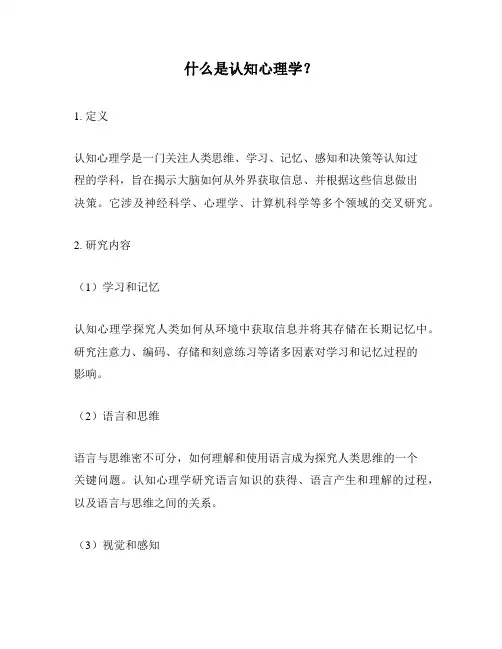 什么是认知心理学？

1. 定义

认知心理学是一门关注人类思维、学习、记忆、感知和决策等认知过程的学科，旨在揭示大脑如何从外界获取信息、并根据这些信息做出决策。它涉及神经科学、心理学、计算机科学等多个领域的交叉研究。

2. 研究内容

（1）学习和记忆

认知心理学探究人类如何从环境中获取信息并将其存储在长期记忆中。研究注意力、编码、存储和刻意练习等诸多因素对学习和记忆过程的影响。

（2）语言和思维

语言与思维密不可分，如何理解和使用语言成为探究人类思维的一个关键问题。认知心理学研究语言知识的获得、语言产生和理解的过程，以及语言与思维之间的关系。

（3）视觉和感知